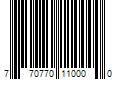 7 70770 11000 0